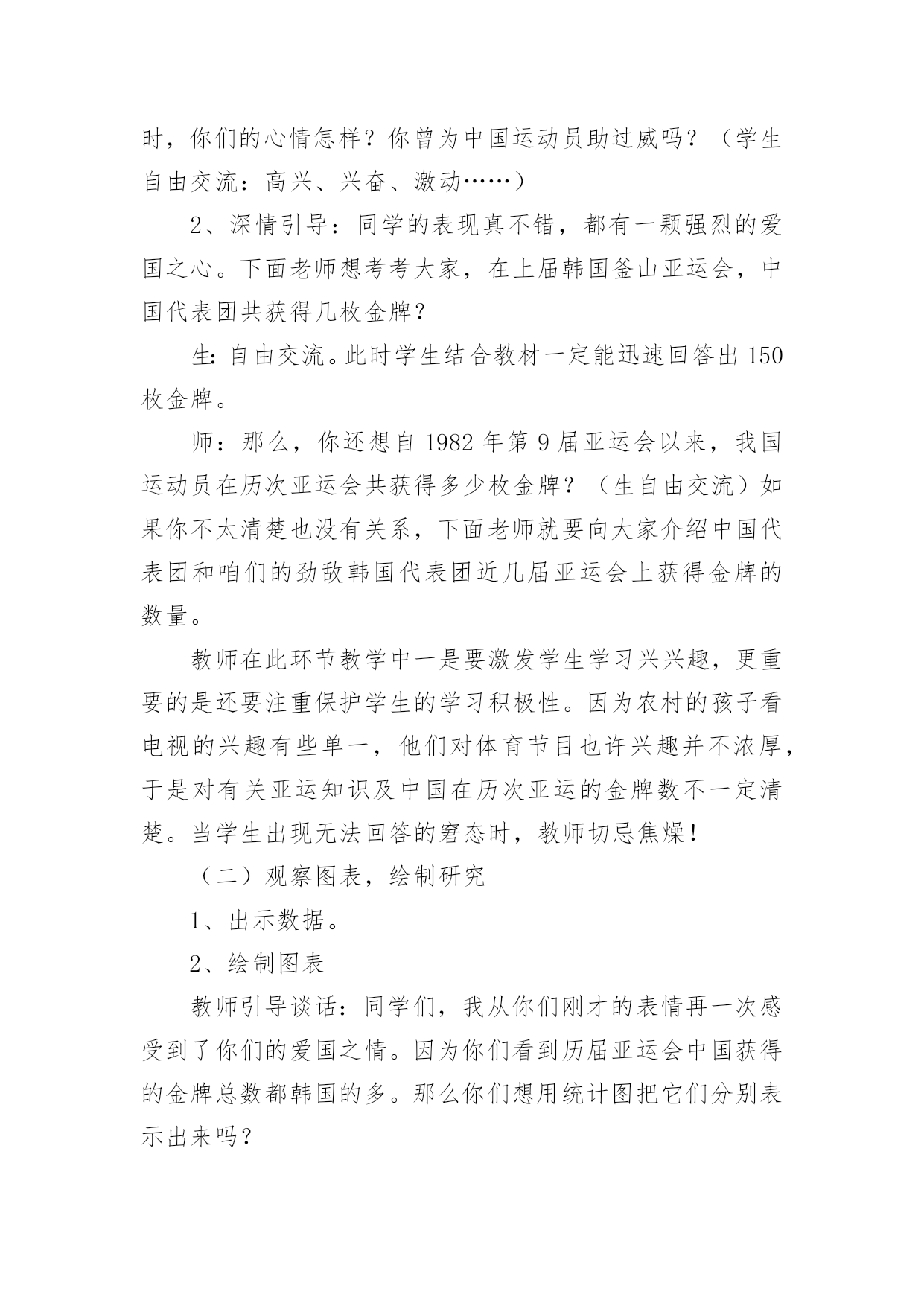 时，你们的心情怎样？你曾为中国运动员助过威吗？（学生自由交流：高兴、兴奋、激动……）

2、深情引导：同学的表现真不错，都有一颗强烈的爱国之心。下面老师想考考大家，在上届韩国釜山亚运会，中国代表团共获得几枚金牌？

生：自由交流。此时学生结合教材一定能迅速回答出150枚金牌。

师：那么，你还想自1982年第9届亚运会以来，我国运动员在历次亚运会共获得多少枚金牌？（生自由交流）如果你不太清楚也没有关系，下面老师就要向大家介绍中国代表团和咱们的劲敌韩国代表团近几届亚运会上获得金牌的数量。

教师在此环节教学中一是要激发学生学习兴兴趣，更重要的是还要注重保护学生的学习积极性。因为农村的孩子看电视的兴趣有些单一，他们对体育节目也许兴趣并不浓厚，于是对有关亚运知识及中国在历次亚运的金牌数不一定清楚。当学生出现无法回答的窘态时，教师切忌焦燥！

（二）观察图表，绘制研究

1、出示数据。

2、绘制图表

教师引导谈话：同学们，我从你们刚才的表情再一次感受到了你们的爱国之情。因为你们看到历届亚运会中国获得的金牌总数都韩国的多。那么你们想用统计图把它们分别表示出来吗？